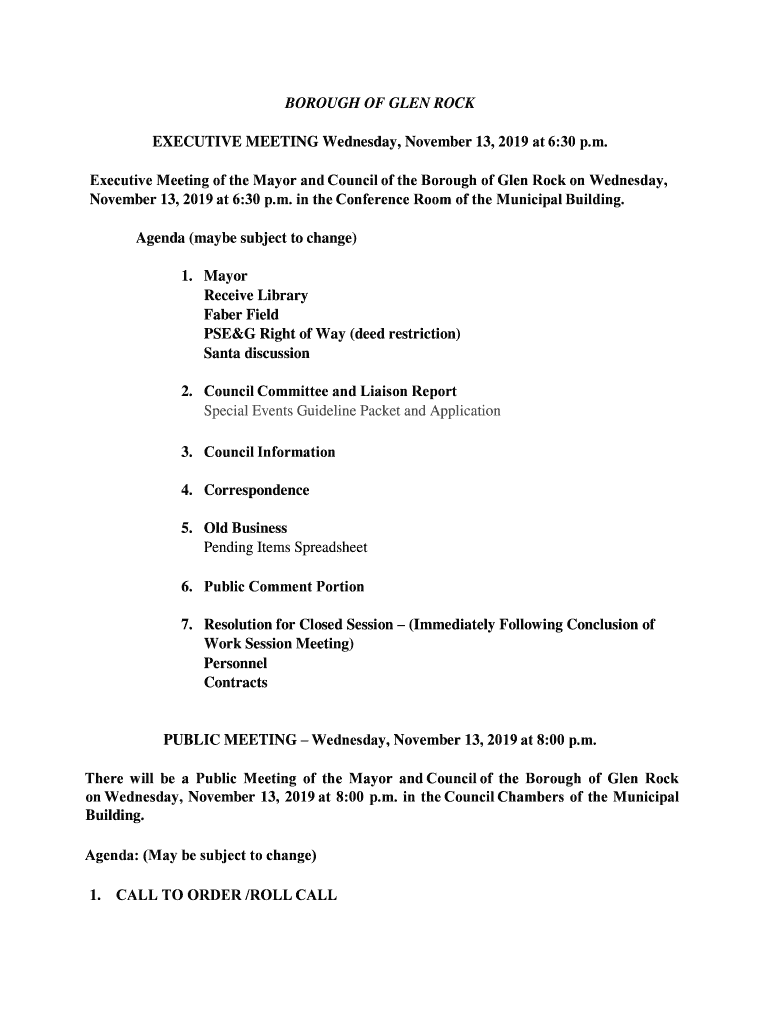 BOROUGH OF GLEN ROCK

EXECUTIVE MEETING Wednesday, November 13, 2019 at 6:30 p.m.

Executive Meeting of the Mayor and Council of the Borough of Glen Rock on Wednesday, November 13, 2019 at 6:30 p.m. in the Conference Room of the Municipal Building.

Agenda (maybe subject to change)

1. Mayor
Receive Library
Faber Field
PSE&G Right of Way (deed restriction)
Santa discussion

2. Council Committee and Liaison Report
Special Events Guideline Packet and Application

3. Council Information

4. Correspondence

5. Old Business
Pending Items Spreadsheet

6. Public Comment Portion

7. Resolution for Closed Session – (Immediately Following Conclusion of Work Session Meeting)
Personnel
Contracts

PUBLIC MEETING – Wednesday, November 13, 2019 at 8:00 p.m.

There will be a Public Meeting of the Mayor and Council of the Borough of Glen Rock on Wednesday, November 13, 2019 at 8:00 p.m. in the Council Chambers of the Municipal Building.

Agenda: (May be subject to change)

1. CALL TO ORDER /ROLL CALL